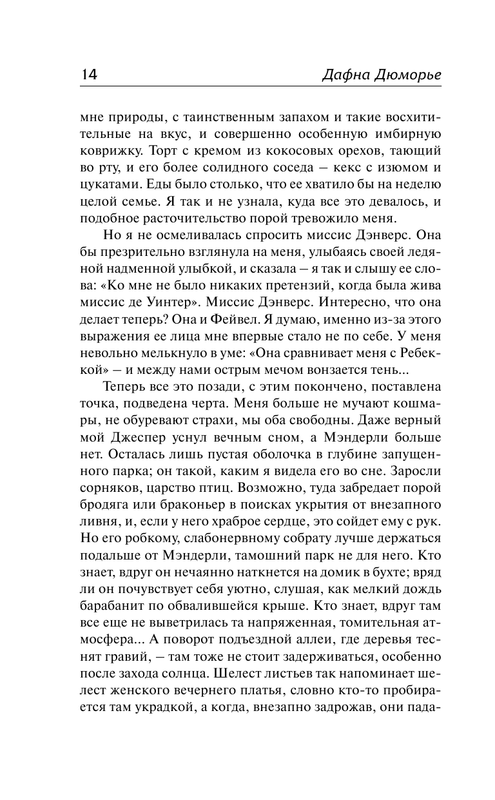 14 Дафна Дюморье

мне природы, с таинственным запахом и такие восхитительные на вкус, и совершенно особенную имбирную коврижку. Торт с кремом из кокосовых орехов, тающий во рту, и его более солидного соседа – кекс с изюмом и цукатами. Еды было столько, что ее хватило бы на неделю целой семье. Я так и не узнала, куда все это девалось, и подобное расточительство порой тревожило меня.

Но я не осмеливалась спросить миссис Дэнверс. Она бы презрительно взглянула на меня, улыбаясь своей ледяной надменной улыбкой, и сказала – я так и слышу ее слова: «Ко мне не было никаких претензий, когда была жива миссис де Уинтер». Миссис Дэнверс. Интересно, что она делает теперь? Она и Фейвел. Я думаю, именно из-за этого выражения ее лица мне впервые стало не по себе. У меня невольно мелькнуло в уме: «Она сравнивает меня с Ребеккой» – и между нами острым мечом вонзается тень...

Теперь все это позади, с этим покончено, поставлена точка, подведена черта. Меня больше не мучают кошмары, не обуревают страхи, мы оба свободны. Даже верный мой Джеспер уснул вечным сном, а Мэндерли больше нет. Осталась лишь пустая оболочка в глубине запущенного парка; он такой, каким я видела его во сне. Заросли сорняков, царство птиц. Возможно, туда забредает порой бродяга или браконьер в поисках укрытия от внезапного ливня, и, если у него храброе сердце, это сойдет ему с рук. Но его робкому, слабонервному собрату лучше держаться подальше от Мэндерли, тамошний парк не для него. Кто знает, вдруг он нечаянно наткнется на домик в бухте; вряд ли он почувствует себя уютно, слушая, как мелкий дождь барабанит по обвалившейся крыше. Кто знает, вдруг там все еще не выветрилась та напряженная, томительная атмосфера... А поворот подъездной аллеи, где деревья теснят гравий, – там тоже не стоит задерживаться, особенно после захода солнца. Шелест листьев так напоминает шелест женского вечернего платья, словно кто-то пробирается там украдкой, а когда, внезапно задрожав, они пада-